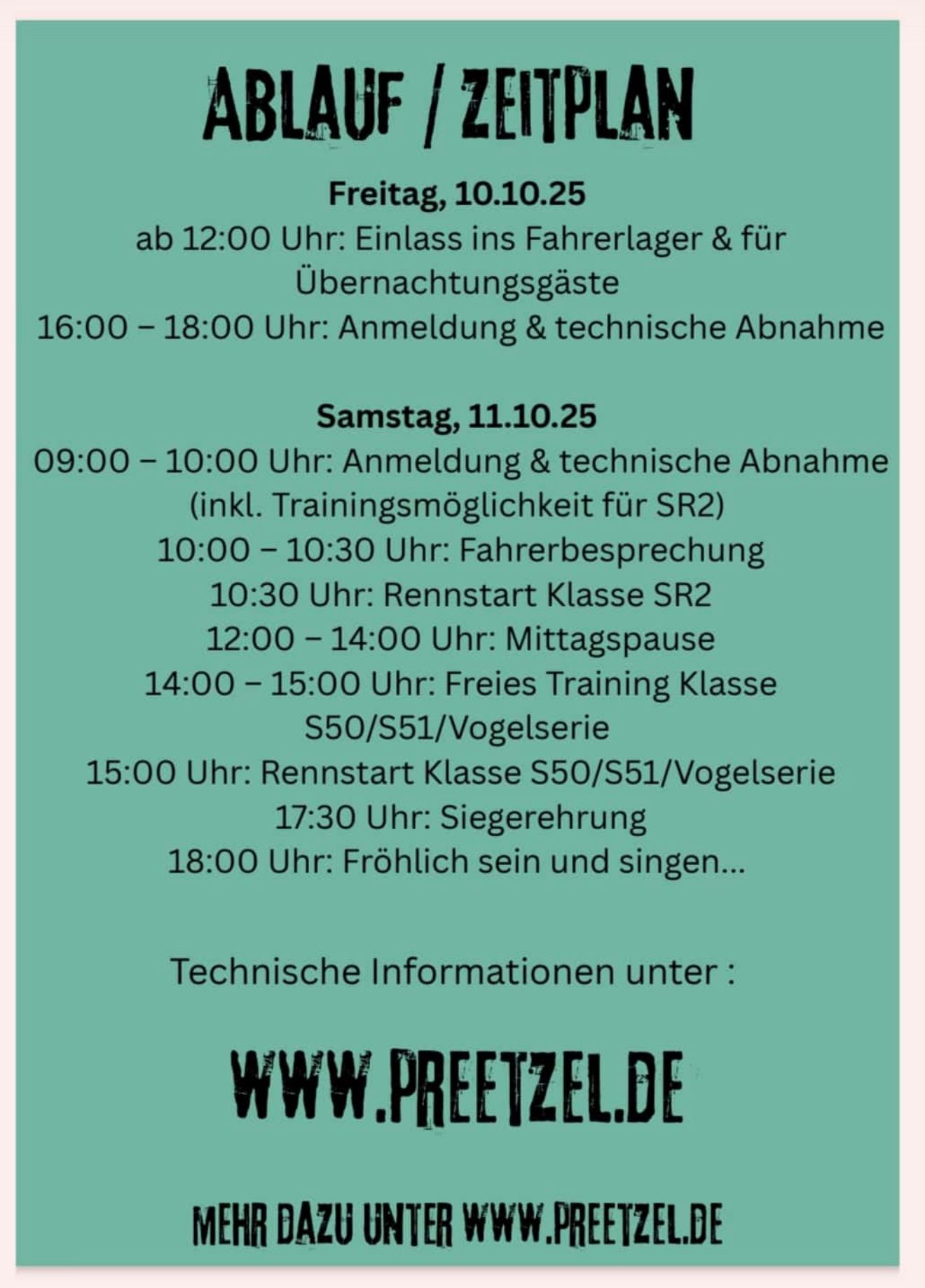 ABLAUF / ZEITPLAN

Freitag, 10.10.25

ab 12:00 Uhr: Einlass ins Fahrerlager & für Übernachtungsgäste

16:00 – 18:00 Uhr: Anmeldung & technische Abnahme

Samstag, 11.10.25

09:00 – 10:00 Uhr: Anmeldung & technische Abnahme (inkl. Trainingsmöglichkeit für SR2)

10:00 – 10:30 Uhr: Fahrerbesprechung

10:30 Uhr: Rennstart Klasse SR2

12:00 – 14:00 Uhr: Mittagspause

14:00 – 15:00 Uhr: Freies Training Klasse S50/S51/Vogelserie

15:00 Uhr: Rennstart Klasse S50/S51/Vogelserie

17:30 Uhr: Siegerehrung

18:00 Uhr: Fröhlich sein und singen...

Technische Informationen unter :

WWW.PREETZEL.DE

MEHR DAZU UNTER WWW.PREETZEL.DE